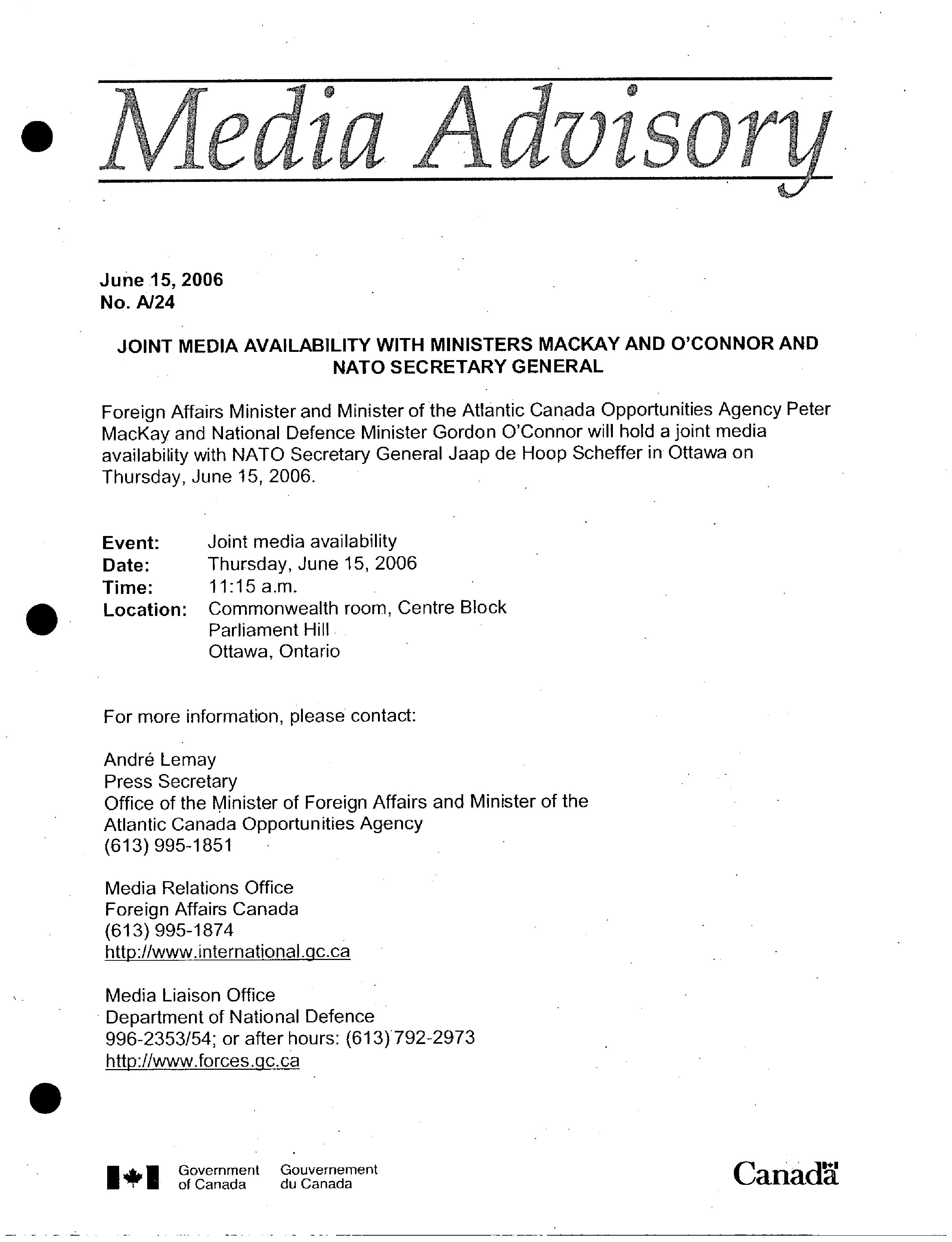 Media Advisory

June 15, 2006
No. A/24

JOINT MEDIA AVAILABILITY WITH MINISTERS MACKAY AND O'CONNOR AND NATO SECRETARY GENERAL

Foreign Affairs Minister and Minister of the Atlantic Canada Opportunities Agency Peter MacKay and National Defence Minister Gordon O'Connor will hold a joint media availability with NATO Secretary General Jaap de Hoop Scheffer in Ottawa on Thursday, June 15, 2006.

Event: Joint media availability
Date: Thursday, June 15, 2006
Time: 11:15 a.m.
Location: Commonwealth room, Centre Block
Parliament Hill
Ottawa, Ontario

For more information, please contact:

André Lemay
Press Secretary
Office of the Minister of Foreign Affairs and Minister of the Atlantic Canada Opportunities Agency
(613) 995-1851

Media Relations Office
Foreign Affairs Canada
(613) 995-1874
http://www.international.gc.ca

Media Liaison Office
Department of National Defence
996-2353/54; or after hours: (613) 792-2973
http://www.forces.gc.ca

Government of Canada Gouvernement du Canada

Canada